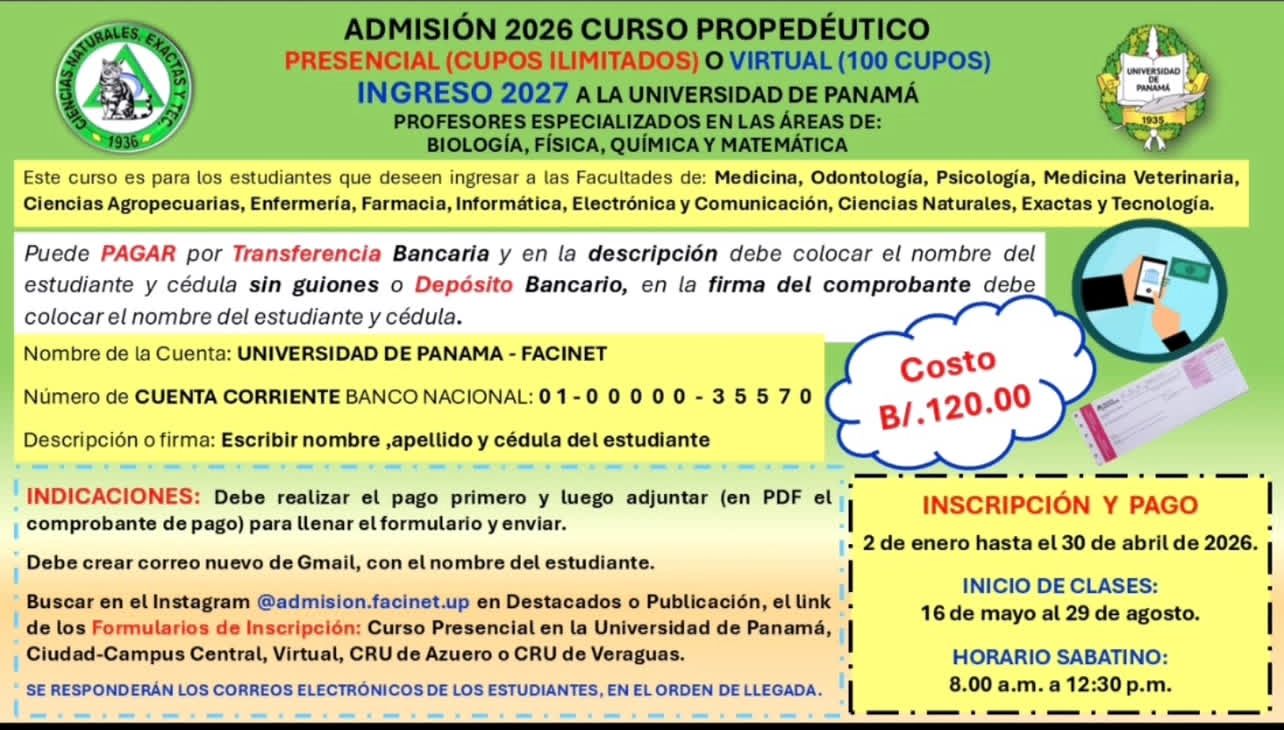 CIENCIAS NATURALES, EXACTAS Y TEC. 1936

ADMISIÓN 2026 CURSO PROPEDÉUTICO
PRESENCIAL (CUPOS ILIMITADOS) O VIRTUAL (100 CUPOS)
INGRESO 2027 A LA UNIVERSIDAD DE PANAMÁ
PROFESORES ESPECIALIZADOS EN LAS ÁREAS DE:
BIOLOGÍA, FÍSICA, QUÍMICA Y MATEMÁTICA

UNIVERSIDAD DE PANAMÁ 1935

Este curso es para los estudiantes que deseen ingresar a las Facultades de: Medicina, Odontología, Psicología, Medicina Veterinaria, Ciencias Agropecuarias, Enfermería, Farmacia, Informática, Electrónica y Comunicación, Ciencias Naturales, Exactas y Tecnología.

Puede PAGAR por Transferencia Bancaria y en la descripción debe colocar el nombre del estudiante y cédula sin guiones o Depósito Bancario, en la firma del comprobante debe colocar el nombre del estudiante y cédula.

Nombre de la Cuenta: UNIVERSIDAD DE PANAMA - FACINET

Número de CUENTA CORRIENTE BANCO NACIONAL: 01-00000-35570

Descripción o firma: Escribir nombre ,apellido y cédula del estudiante

Costo B/.120.00

INDICACIONES: Debe realizar el pago primero y luego adjuntar (en PDF el comprobante de pago) para llenar el formulario y enviar.

Debe crear correo nuevo de Gmail, con el nombre del estudiante.

Buscar en el Instagram @admision.facinet.up en Destacados o Publicación, el link de los Formularios de Inscripción: Curso Presencial en la Universidad de Panamá, Ciudad-Campus Central, Virtual, CRU de Azuero o CRU de Veraguas.

SE RESPONDERÁN LOS CORREOS ELECTRÓNICOS DE LOS ESTUDIANTES, EN EL ORDEN DE LLEGADA.

INSCRIPCIÓN Y PAGO
2 de enero hasta el 30 de abril de 2026.

INICIO DE CLASES:
16 de mayo al 29 de agosto.

HORARIO SABATINO:
8.00 a.m. a 12:30 p.m.